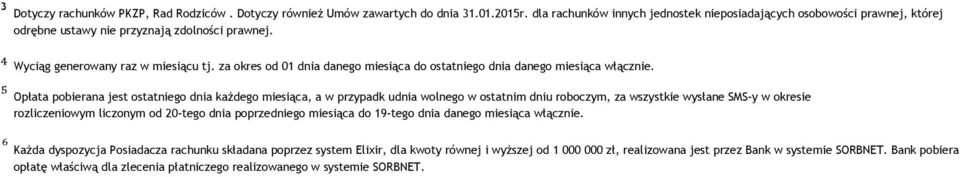 3 Dotyczy rachunków PKZP, Rad Rodziców . Dotyczy również Umów zawartych do dnia 31.01.2015r. dla rachunków innych jednostek nieposiadających osobowości prawnej, której odrębne ustawy nie przyznają zdolności prawnej.

4 Wyciąg generowany raz w miesiącu tj. za okres od 01 dnia danego miesiąca do ostatniego dnia danego miesiąca włącznie.

5 Opłata pobierana jest ostatniego dnia każdego miesiąca, a w przypadk udnia wolnego w ostatnim dniu roboczym, za wszystkie wysłane SMS-y w okresie rozliczeniowym liczonym od 20-tego dnia poprzedniego miesiąca do 19-tego dnia danego miesiąca włącznie.

6 Każda dyspozycja Posiadacza rachunku składana poprzez system Elixir, dla kwoty równej i wyższej od 1 000 000 zł, realizowana jest przez Bank w systemie SORBNET. Bank pobiera opłatę właściwą dla zlecenia płatniczego realizowanego w systemie SORBNET.